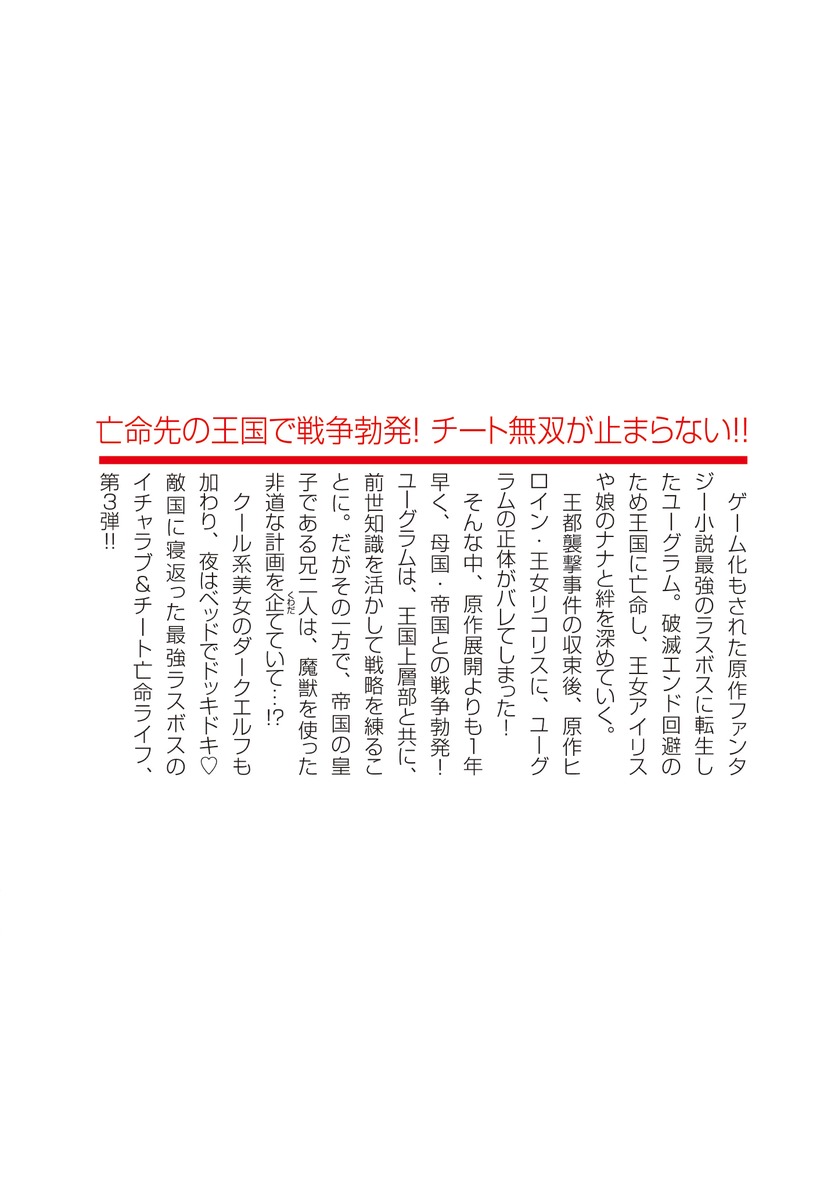 亡命先の王国で戦争勃発! チート無双が止まらない!!

ゲーム化もされた原作ファンタジー小説最強のラスボスに転生したユーグラム。破滅エンド回避のため王国に亡命し、王女アイリスや娘のナナと絆を深めていく。

王都襲撃事件の収束後、原作ヒロイン・王女リコリスに、ユーグラムの正体がバレてしまった!

そんな中、原作展開よりも1年早く、母国・帝国との戦争勃発! ユーグラムは、王国上層部と共に、前世知識を活かして戦略を練ることに。だがその一方で、帝国の皇子である兄二人は、魔獣を使った非道な計画を企てていて…!?

クール系美女のダークエルフも加わり、夜はベッドでドッキドキ♡ 敵国に寝返った最強ラスボスのイチャラブ&チート亡命ライフ、第3弾!!